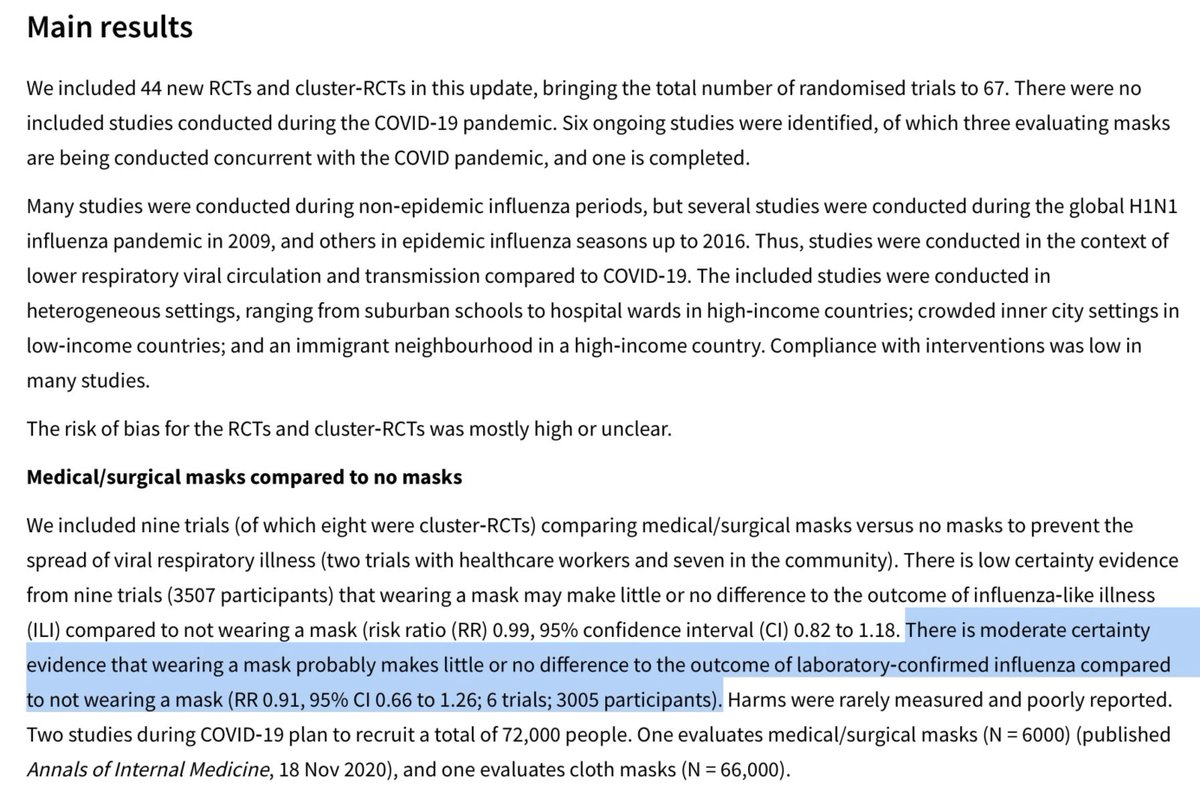 Main results

We included 44 new RCTs and cluster-RCTs in this update, bringing the total number of randomised trials to 67. There were no included studies conducted during the COVID-19 pandemic. Six ongoing studies were identified, of which three evaluating masks are being conducted concurrent with the COVID pandemic, and one is completed.

Many studies were conducted during non-epidemic influenza periods, but several studies were conducted during the global H1N1 influenza pandemic in 2009, and others in epidemic influenza seasons up to 2016. Thus, studies were conducted in the context of lower respiratory viral circulation and transmission compared to COVID-19. The included studies were conducted in heterogeneous settings, ranging from suburban schools to hospital wards in high-income countries; crowded inner city settings in low-income countries; and an immigrant neighbourhood in a high-income country. Compliance with interventions was low in many studies.

The risk of bias for the RCTs and cluster-RCTs was mostly high or unclear.

Medical/surgical masks compared to no masks

We included nine trials (of which eight were cluster-RCTs) comparing medical/surgical masks versus no masks to prevent the spread of viral respiratory illness (two trials with healthcare workers and seven in the community). There is low certainty evidence from nine trials (3507 participants) that wearing a mask may make little or no difference to the outcome of influenza-like illness (ILI) compared to not wearing a mask (risk ratio (RR) 0.99, 95% confidence interval (CI) 0.82 to 1.18. There is moderate certainty evidence that wearing a mask probably makes little or no difference to the outcome of laboratory-confirmed influenza compared to not wearing a mask (RR 0.91, 95% CI 0.66 to 1.26; 6 trials; 3005 participants). Harms were rarely measured and poorly reported. Two studies during COVID-19 plan to recruit a total of 72,000 people. One evaluates medical/surgical masks (N = 6000) (published Annals of Internal Medicine, 18 Nov 2020), and one evaluates cloth masks (N = 66,000).